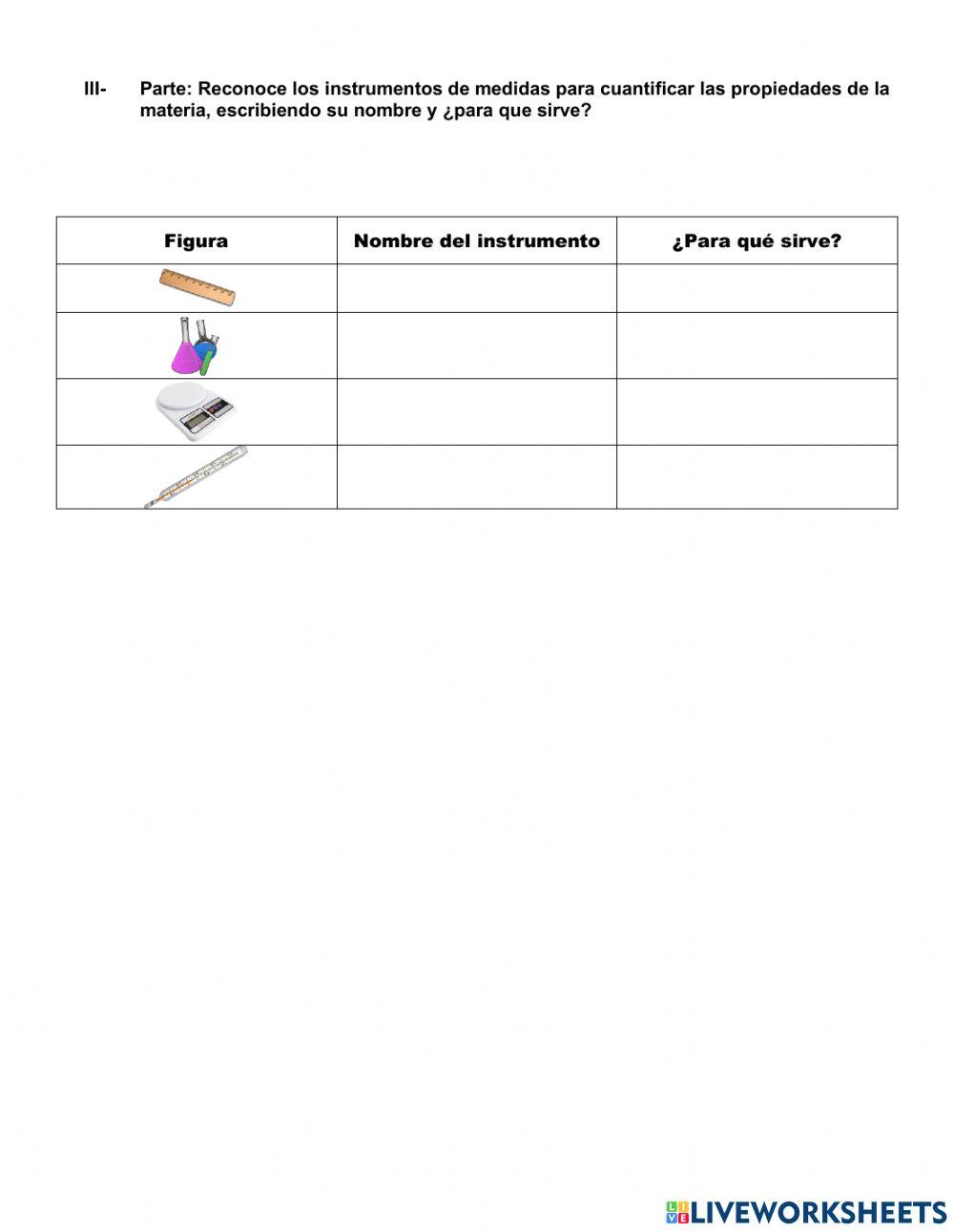 III- Parte: Reconoce los instrumentos de medidas para cuantificar las propiedades de la materia, escribiendo su nombre y ¿para que sirve?

| Figura | Nombre del instrumento | ¿Para qué sirve? |
|---|---|---|
| | | |
| | | |
| | | |
| | | |

LIVEWORKSHEETS